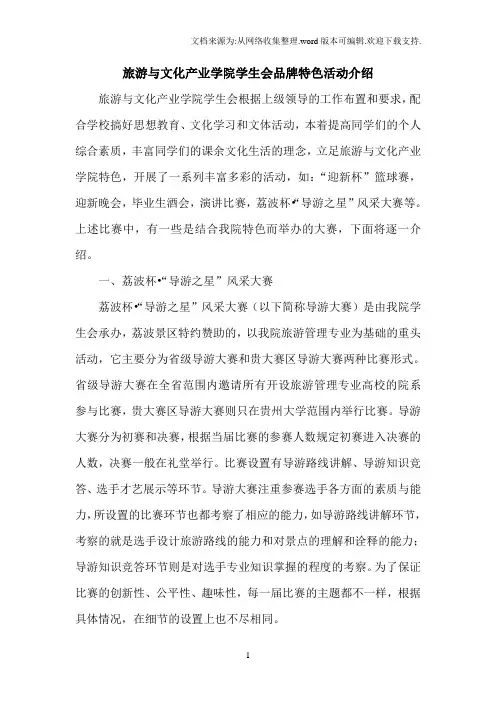 文档来源为:从网络收集整理.word版本可编辑.欢迎下载支持.

旅游与文化产业学院学生会品牌特色活动介绍

旅游与文化产业学院学生会根据上级领导的工作布置和要求，配合学校搞好思想教育、文化学习和文体活动，本着提高同学们的个人综合素质，丰富同学们的课余文化生活的理念，立足旅游与文化产业学院特色，开展了一系列丰富多彩的活动，如：“迎新杯”篮球赛，迎新晚会，毕业生酒会，演讲比赛，荔波杯•“导游之星”风采大赛等。上述比赛中，有一些是结合我院特色而举办的大赛，下面将逐一介绍。

一、荔波杯•“导游之星”风采大赛

荔波杯•“导游之星”风采大赛（以下简称导游大赛）是由我院学生会承办，荔波景区特约赞助的，以我院旅游管理专业为基础的重头活动，它主要分为省级导游大赛和贵大赛区导游大赛两种比赛形式。省级导游大赛在全省范围内邀请所有开设旅游管理专业高校的院系参与比赛，贵大赛区导游大赛则只在贵州大学范围内举行比赛。导游大赛分为初赛和决赛，根据当届比赛的参赛人数规定初赛进入决赛的人数，决赛一般在礼堂举行。比赛设置有导游路线讲解、导游知识竞答、选手才艺展示等环节。导游大赛注重参赛选手各方面的素质与能力，所设置的比赛环节也都考察了相应的能力，如导游路线讲解环节，考察的就是选手设计旅游路线的能力和对景点的理解和诠释的能力；导游知识竞答环节则是对选手专业知识掌握的程度的考察。为了保证比赛的创新性、公平性、趣味性，每一届比赛的主题都不一样，根据具体情况，在细节的设置上也不尽相同。

1